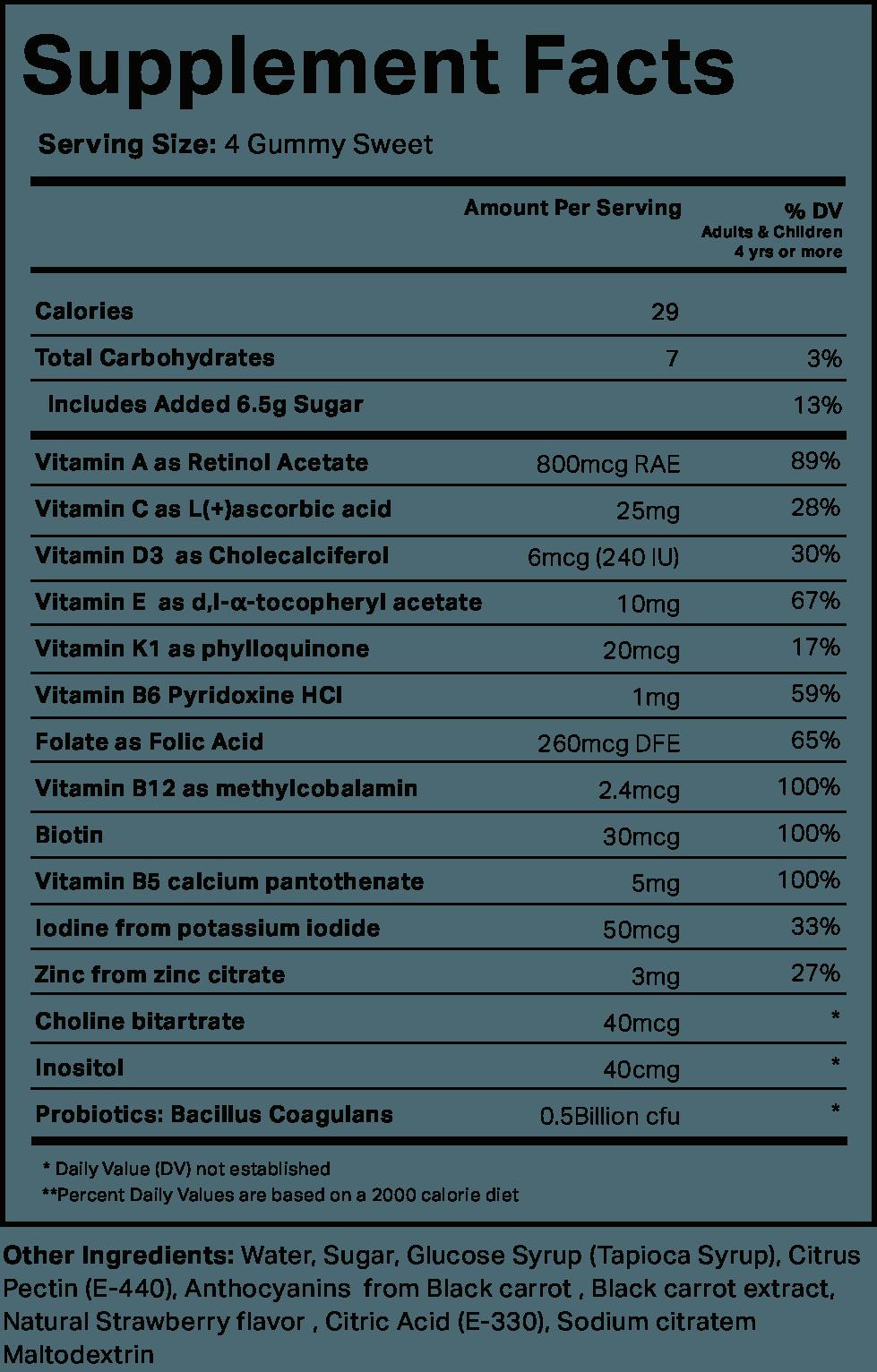 Supplement Facts

Serving Size: 4 Gummy Sweet

| | Amount Per Serving | % DV Adults & Children 4 yrs or more |
|---|---|---|
| Calories | 29 | |
| Total Carbohydrates | 7 | 3% |
| Includes Added 6.5g Sugar | | 13% |
| Vitamin A as Retinol Acetate | 800mcg RAE | 89% |
| Vitamin C as L(+)ascorbic acid | 25mg | 28% |
| Vitamin D3 as Cholecalciferol | 6mcg (240 IU) | 30% |
| Vitamin E as d,l-α-tocopheryl acetate | 10mg | 67% |
| Vitamin K1 as phylloquinone | 20mcg | 17% |
| Vitamin B6 Pyridoxine HCl | 1mg | 59% |
| Folate as Folic Acid | 260mcg DFE | 65% |
| Vitamin B12 as methylcobalamin | 2.4mcg | 100% |
| Biotin | 30mcg | 100% |
| Vitamin B5 calcium pantothenate | 5mg | 100% |
| Iodine from potassium iodide | 50mcg | 33% |
| Zinc from zinc citrate | 3mg | 27% |
| Choline bitartrate | 40mcg | * |
| Inositol | 40cmg | * |
| Probiotics: Bacillus Coagulans | 0.5Billion cfu | * |

* Daily Value (DV) not established
**Percent Daily Values are based on a 2000 calorie diet

Other Ingredients: Water, Sugar, Glucose Syrup (Tapioca Syrup), Citrus Pectin (E-440), Anthocyanins from Black carrot , Black carrot extract, Natural Strawberry flavor , Citric Acid (E-330), Sodium citratem Maltodextrin